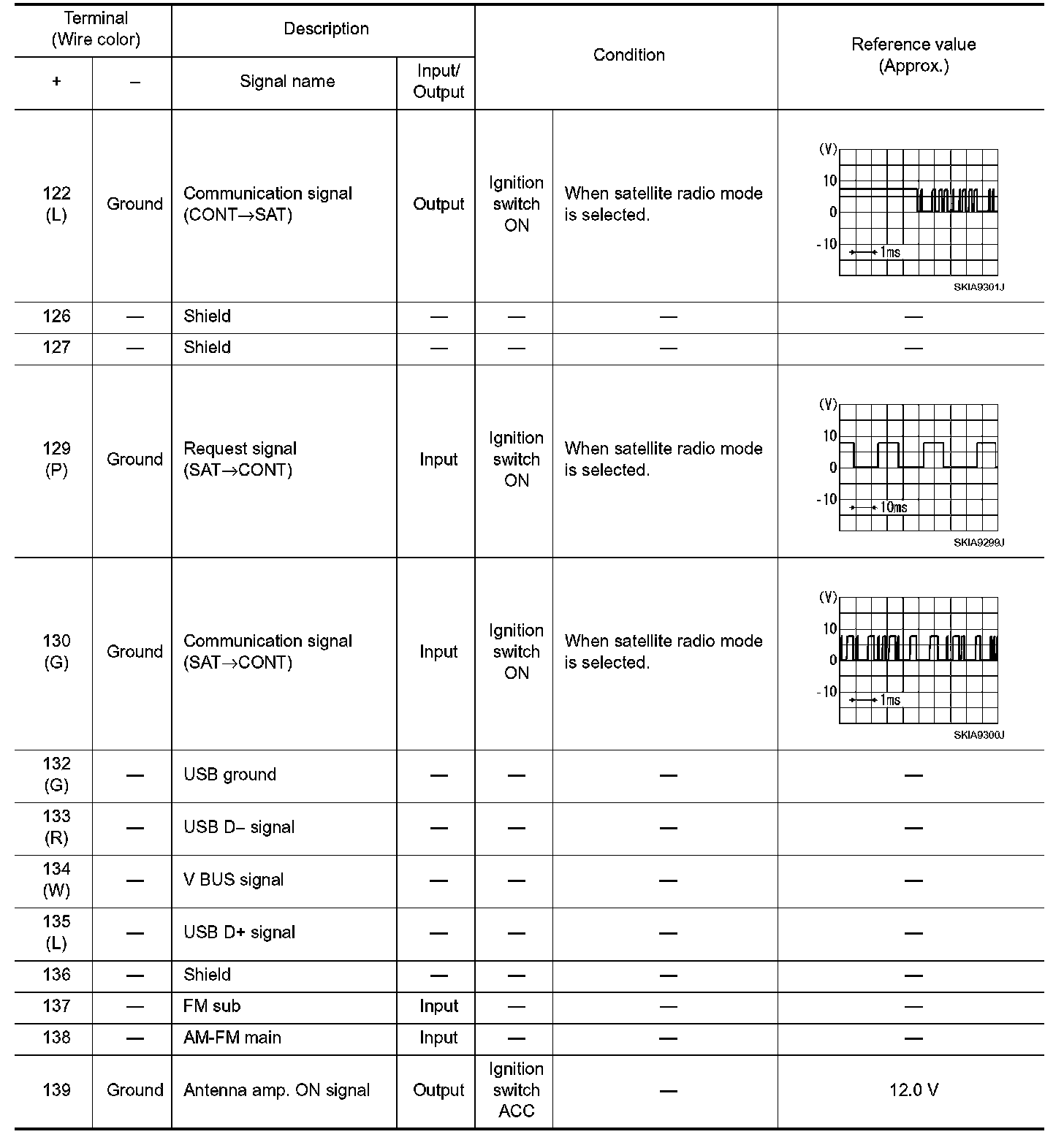 | Terminal (Wire color) + | Terminal (Wire color) – | Description Signal name | Description Input/ Output | Condition | Condition | Reference value (Approx.) |
|---|---|---|---|---|---|---|
| 122 (L) | Ground | Communication signal (CONT→SAT) | Output | Ignition switch ON | When satellite radio mode is selected. | (V) 10 0 -10 1ms SKIA9301J |
| 126 | — | Shield | — | — | — | — |
| 127 | — | Shield | — | — | — | — |
| 129 (P) | Ground | Request signal (SAT→CONT) | Input | Ignition switch ON | When satellite radio mode is selected. | (V) 10 0 -10 10ms SKIA9299J |
| 130 (G) | Ground | Communication signal (SAT→CONT) | Input | Ignition switch ON | When satellite radio mode is selected. | (V) 10 0 -10 1ms SKIA9300J |
| 132 (G) | — | USB ground | — | — | — | — |
| 133 (R) | — | USB D– signal | — | — | — | — |
| 134 (W) | — | V BUS signal | — | — | — | — |
| 135 (L) | — | USB D+ signal | — | — | — | — |
| 136 | — | Shield | — | — | — | — |
| 137 | — | FM sub | Input | — | — | — |
| 138 | — | AM-FM main | Input | — | — | — |
| 139 | Ground | Antenna amp. ON signal | Output | Ignition switch ACC | — | 12.0 V |